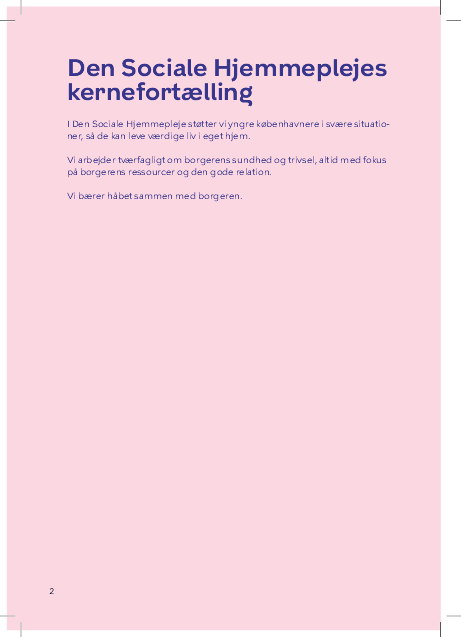 Den Sociale Hjemmeplejes kernefortælling

I Den Sociale Hjemmepleje støtter vi yngre københavnere i svære situationer, så de kan leve værdige liv i eget hjem.

Vi arbejder tværfagligt om borgerens sundhed og trivsel, altid med fokus på borgerens ressourcer og den gode relation.

Vi bærer håbet sammen med borgeren.

2